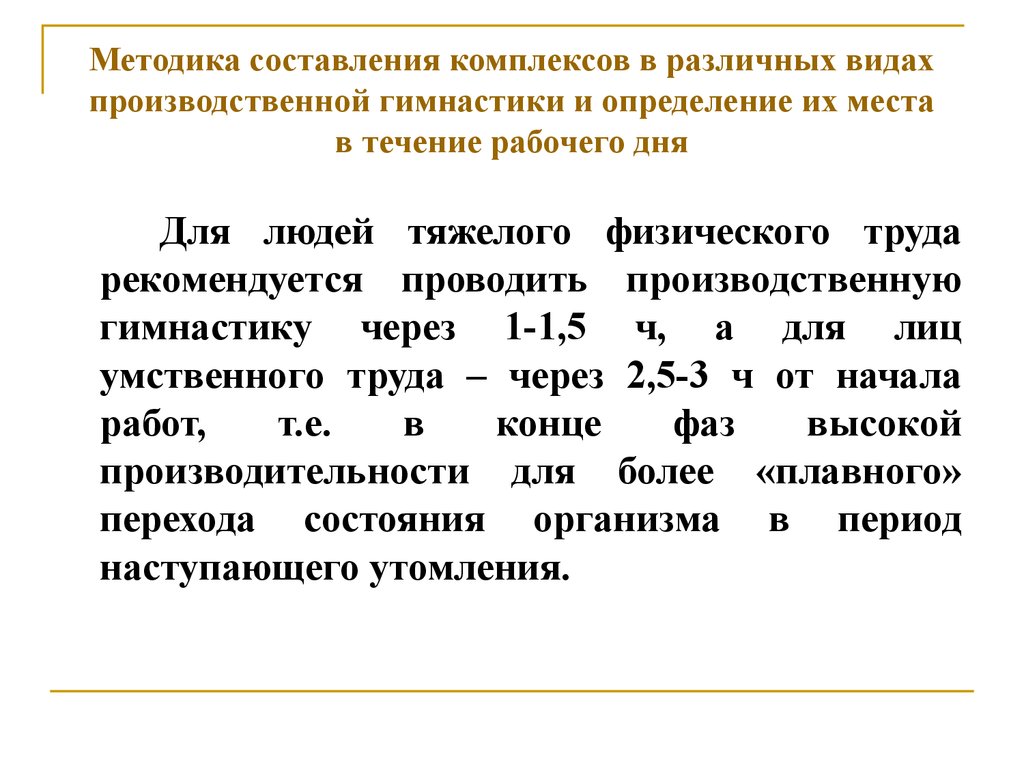 Методика составления комплексов в различных видах производственной гимнастики и определение их места в течение рабочего дня

Для людей тяжелого физического труда рекомендуется проводить производственную гимнастику через 1-1,5 ч, а для лиц умственного труда – через 2,5-3 ч от начала работ, т.е. в конце фаз высокой производительности для более «плавного» перехода состояния организма в период наступающего утомления.